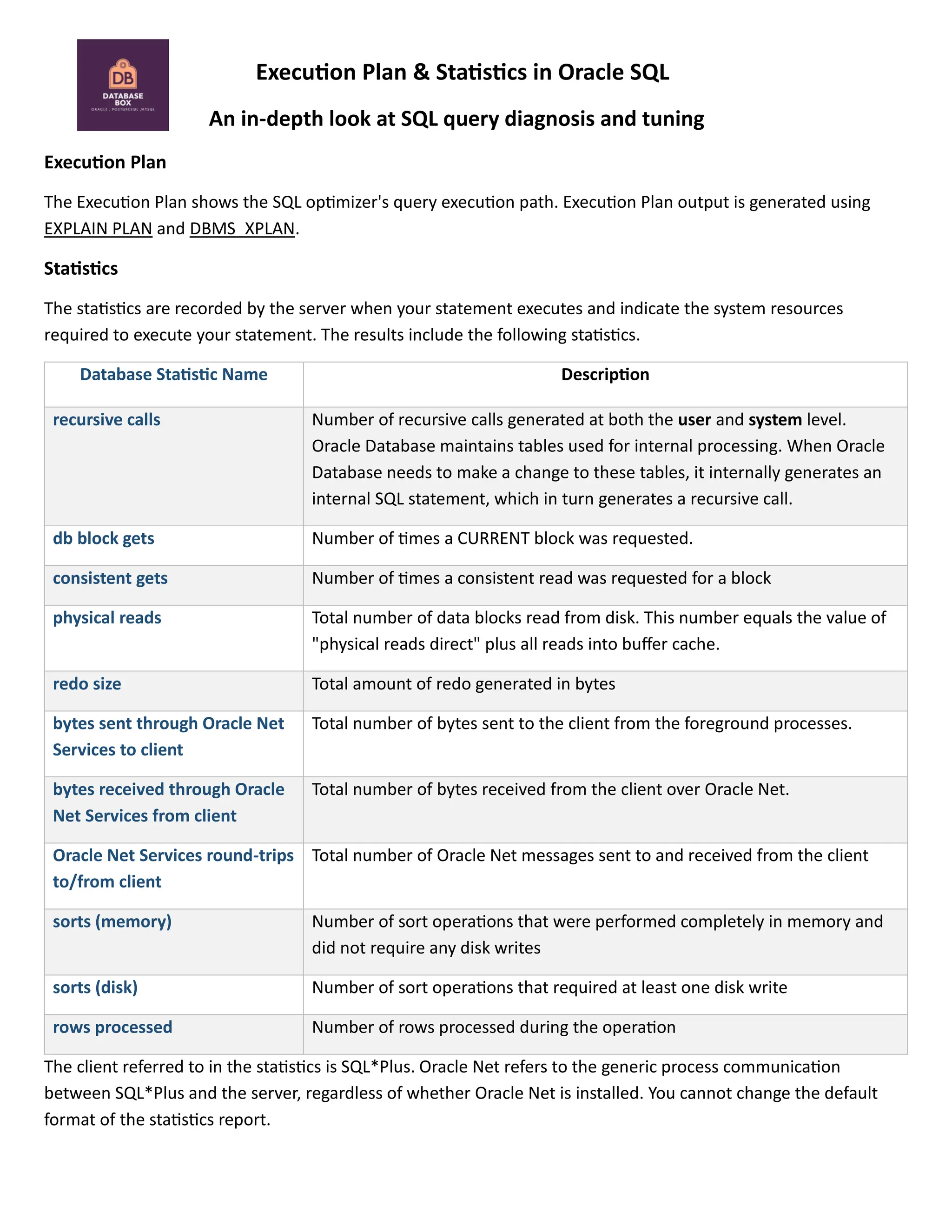 DB
DATABASE BOX
ORACLE . POSTGRESQL . MYSQL

Execution Plan & Statistics in Oracle SQL

An in-depth look at SQL query diagnosis and tuning

Execution Plan

The Execution Plan shows the SQL optimizer's query execution path. Execution Plan output is generated using EXPLAIN PLAN and DBMS_XPLAN.

Statistics

The statistics are recorded by the server when your statement executes and indicate the system resources required to execute your statement. The results include the following statistics.

| Database Statistic Name | Description |
|---|---|
| recursive calls | Number of recursive calls generated at both the user and system level. Oracle Database maintains tables used for internal processing. When Oracle Database needs to make a change to these tables, it internally generates an internal SQL statement, which in turn generates a recursive call. |
| db block gets | Number of times a CURRENT block was requested. |
| consistent gets | Number of times a consistent read was requested for a block |
| physical reads | Total number of data blocks read from disk. This number equals the value of "physical reads direct" plus all reads into buffer cache. |
| redo size | Total amount of redo generated in bytes |
| bytes sent through Oracle Net Services to client | Total number of bytes sent to the client from the foreground processes. |
| bytes received through Oracle Net Services from client | Total number of bytes received from the client over Oracle Net. |
| Oracle Net Services round-trips to/from client | Total number of Oracle Net messages sent to and received from the client |
| sorts (memory) | Number of sort operations that were performed completely in memory and did not require any disk writes |
| sorts (disk) | Number of sort operations that required at least one disk write |
| rows processed | Number of rows processed during the operation |

The client referred to in the statistics is SQL*Plus. Oracle Net refers to the generic process communication between SQL*Plus and the server, regardless of whether Oracle Net is installed. You cannot change the default format of the statistics report.